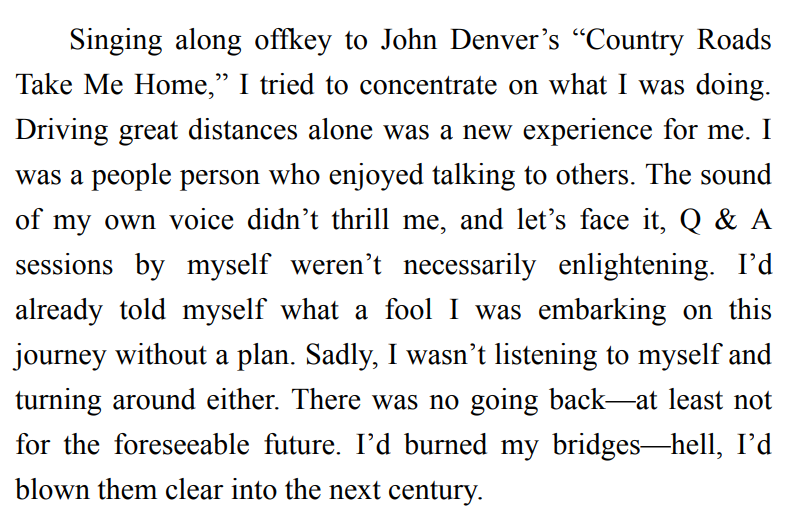 Singing along offkey to John Denver's "Country Roads Take Me Home," I tried to concentrate on what I was doing. Driving great distances alone was a new experience for me. I was a people person who enjoyed talking to others. The sound of my own voice didn't thrill me, and let's face it, Q & A sessions by myself weren't necessarily enlightening. I'd already told myself what a fool I was embarking on this journey without a plan. Sadly, I wasn't listening to myself and turning around either. There was no going back—at least not for the foreseeable future. I'd burned my bridges—hell, I'd blown them clear into the next century.